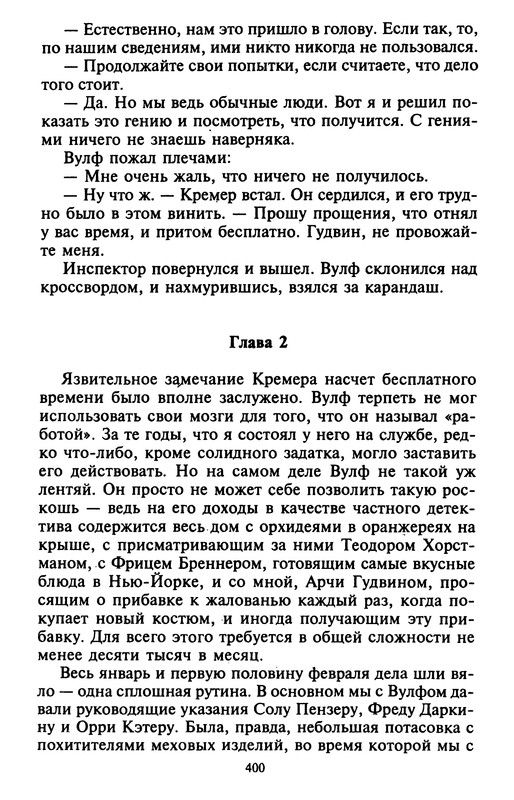 — Естественно, нам это пришло в голову. Если так, то, по нашим сведениям, ими никто никогда не пользовался.

— Продолжайте свои попытки, если считаете, что дело того стоит.

— Да. Но мы ведь обычные люди. Вот я и решил показать это гению и посмотреть, что получится. С гениями ничего не знаешь наверняка.

Вулф пожал плечами:

— Мне очень жаль, что ничего не получилось.

— Ну что ж. — Кремер встал. Он сердился, и его трудно было в этом винить. — Прошу прощения, что отнял у вас время, и притом бесплатно. Гудвин, не провожайте меня.

Инспектор повернулся и вышел. Вулф склонился над кроссвордом, и нахмурившись, взялся за карандаш.

Глава 2

Язвительное замечание Кремера насчет бесплатного времени было вполне заслужено. Вулф терпеть не мог использовать свои мозги для того, что он называл «работой». За те годы, что я состоял у него на службе, редко что-либо, кроме солидного задатка, могло заставить его действовать. Но на самом деле Вулф не такой уж лентяй. Он просто не может себе позволить такую роскошь — ведь на его доходы в качестве частного детектива содержится весь дом с орхидеями в оранжереях на крыше, с присматривающим за ними Теодором Хорстманом, с Фрицем Бреннером, готовящим самые вкусные блюда в Нью-Йорке, и со мной, Арчи Гудвином, просящим о прибавке к жалованью каждый раз, когда покупает новый костюм, и иногда получающим эту прибавку. Для всего этого требуется в общей сложности не менее десяти тысяч в месяц.

Весь январь и первую половину февраля дела шли вяло — одна сплошная рутина. В основном мы с Вулфом давали руководящие указания Солу Пензеру, Фреду Даркину и Орри Кэтеру. Была, правда, небольшая потасовка с похитителями меховых изделий, во время которой мы с

400